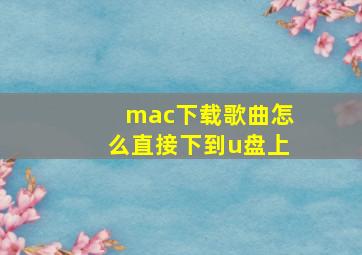 mac下载歌曲怎么直接下到u盘上